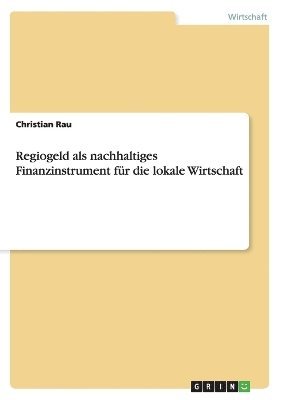 Wirtschaft

Christian Rau

Regiogeld als nachhaltiges Finanzinstrument für die lokale Wirtschaft

GRIN